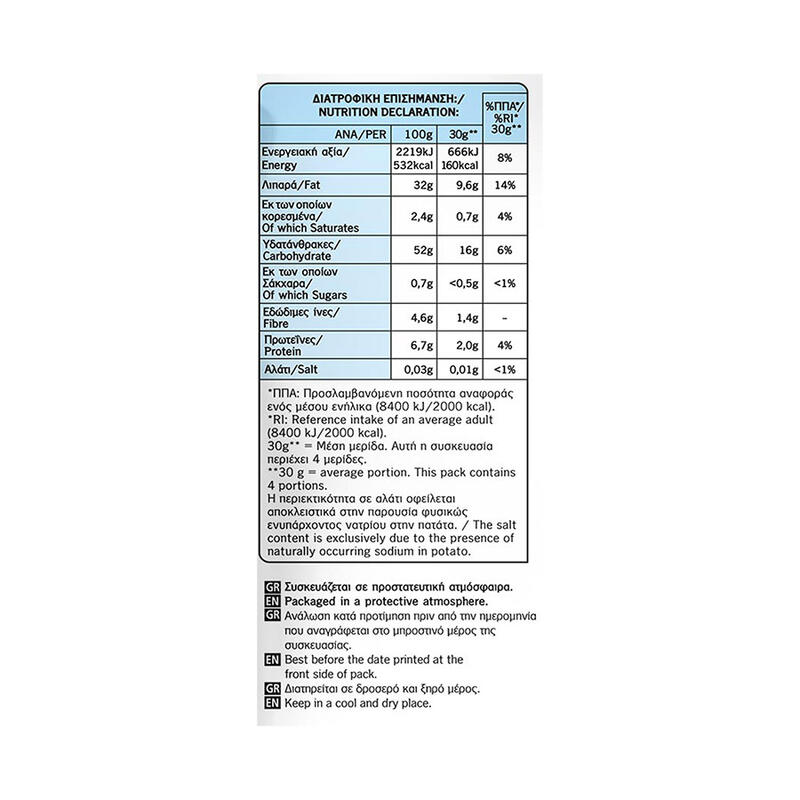 | ΔΙΑΤΡΟΦΙΚΗ ΕΠΙΣΗΜΑΝΣΗ:/ NUTRITION DECLARATION: | | | %ΠΠΑ*/ %RI* 30g** |
|---|---|---|---|
| ΑΝΑ/PER | 100g | 30g** | |
| Ενεργειακή αξία/ Energy | 2219kJ 532kcal | 666kJ 160kcal | 8% |
| Λιπαρά/Fat | 32g | 9,6g | 14% |
| Εκ των οποίων κορεσμένα/ Of which Saturates | 2,4g | 0,7g | 4% |
| Υδατάνθρακες/ Carbohydrate | 52g | 16g | 6% |
| Εκ των οποίων Σάκχαρα/ Of which Sugars | 0,7g | <0,5g | <1% |
| Εδώδιμες ίνες/ Fibre | 4,6g | 1,4g | - |
| Πρωτεΐνες/ Protein | 6,7g | 2,0g | 4% |
| Αλάτι/Salt | 0,03g | 0,01g | <1% |

*ΠΠΑ: Προσλαμβανόμενη ποσότητα αναφοράς ενός μέσου ενήλικα (8400 kJ/2000 kcal).
*RI: Reference intake of an average adult (8400 kJ/2000 kcal).
30g** = Μέση μερίδα. Αυτή η συσκευασία περιέχει 4 μερίδες.
**30 g = average portion. This pack contains 4 portions.
Η περιεκτικότητα σε αλάτι οφείλεται αποκλειστικά στην παρουσία φυσικώς ενυπάρχοντος νατρίου στην πατάτα. / The salt content is exclusively due to the presence of naturally occurring sodium in potato.

GR Συσκευάζεται σε προστατευτική ατμόσφαιρα.
EN Packaged in a protective atmosphere.
GR Ανάλωση κατά προτίμηση πριν από την ημερομηνία που αναγράφεται στο μπροστινό μέρος της συσκευασίας.
EN Best before the date printed at the front side of pack.
GR Διατηρείται σε δροσερό και ξηρό μέρος.
EN Keep in a cool and dry place.